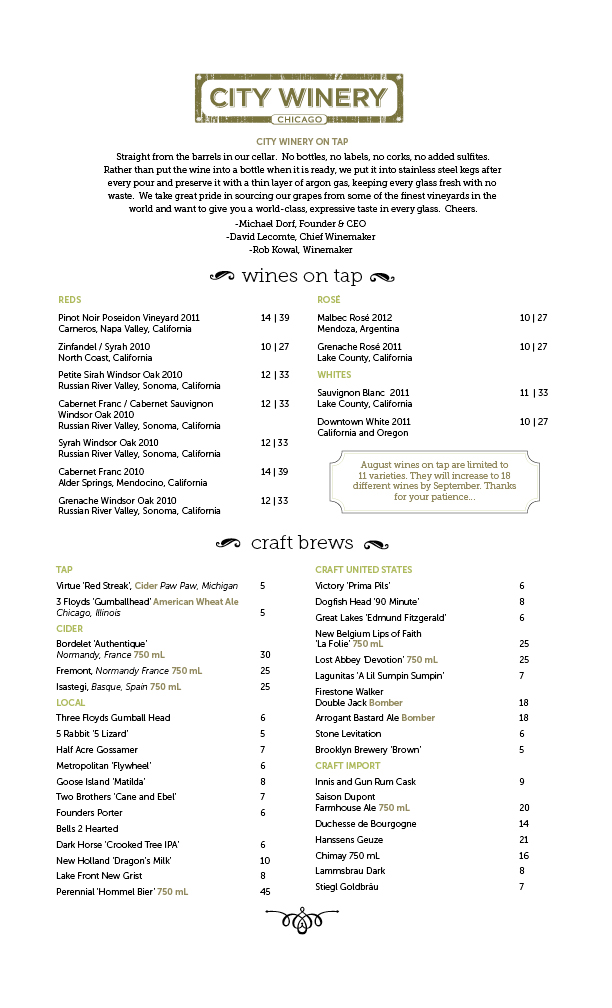 CITY WINERY
CHICAGO

CITY WINERY ON TAP
Straight from the barrels in our cellar. No bottles, no labels, no corks, no added sulfites. Rather than put the wine into a bottle when it is ready, we put it into stainless steel kegs after every pour and preserve it with a thin layer of argon gas, keeping every glass fresh with no waste. We take great pride in sourcing our grapes from some of the finest vineyards in the world and want to give you a world-class, expressive taste in every glass. Cheers.
-Michael Dorf, Founder & CEO
-David Lecomte, Chief Winemaker
-Rob Kowal, Winemaker

wines on tap

REDS
Pinot Noir Poseidon Vineyard 2011 14 | 39
Carneros, Napa Valley, California
Zinfandel / Syrah 2010 10 | 27
North Coast, California
Petite Sirah Windsor Oak 2010 12 | 33
Russian River Valley, Sonoma, California
Cabernet Franc / Cabernet Sauvignon Windsor Oak 2010 12 | 33
Russian River Valley, Sonoma, California
Syrah Windsor Oak 2010 12 | 33
Russian River Valley, Sonoma, California
Cabernet Franc 2010 14 | 39
Alder Springs, Mendocino, California
Grenache Windsor Oak 2010 12 | 33
Russian River Valley, Sonoma, California

ROSÉ
Malbec Rosé 2012 10 | 27
Mendoza, Argentina
Grenache Rosé 2011 10 | 27
Lake County, California
WHITES
Sauvignon Blanc 2011 11 | 33
Lake County, California
Downtown White 2011 10 | 27
California and Oregon

August wines on tap are limited to 11 varieties. They will increase to 18 different wines by September. Thanks for your patience...

craft brews

TAP
Virtue 'Red Streak', Cider Paw Paw, Michigan 5
3 Floyds 'Gumballhead' American Wheat Ale Chicago, Illinois 5
CIDER
Bordelet 'Authentique' Normandy, France 750 mL 30
Fremont, Normandy France 750 mL 25
Isastegi, Basque, Spain 750 mL 25
LOCAL
Three Floyds Gumball Head 6
5 Rabbit '5 Lizard' 5
Half Acre Gossamer 7
Metropolitan 'Flywheel' 6
Goose Island 'Matilda' 8
Two Brothers 'Cane and Ebel' 7
Founders Porter 6
Bells 2 Hearted
Dark Horse 'Crooked Tree IPA' 6
New Holland 'Dragon's Milk' 10
Lake Front New Grist 8
Perennial 'Hommel Bier' 750 mL 45

CRAFT UNITED STATES
Victory 'Prima Pils' 6
Dogfish Head '90 Minute' 8
Great Lakes 'Edmund Fitzgerald' 6
New Belgium Lips of Faith 'La Folie' 750 mL 25
Lost Abbey 'Devotion' 750 mL 25
Lagunitas 'A Lil Sumpin Sumpin' 7
Firestone Walker Double Jack Bomber 18
Arrogant Bastard Ale Bomber 18
Stone Levitation 6
Brooklyn Brewery 'Brown' 5
CRAFT IMPORT
Innis and Gun Rum Cask 9
Saison Dupont Farmhouse Ale 750 mL 20
Duchesse de Bourgogne 14
Hanssens Geuze 21
Chimay 750 mL 16
Lammsbrau Dark 8
Stiegl Goldbräu 7